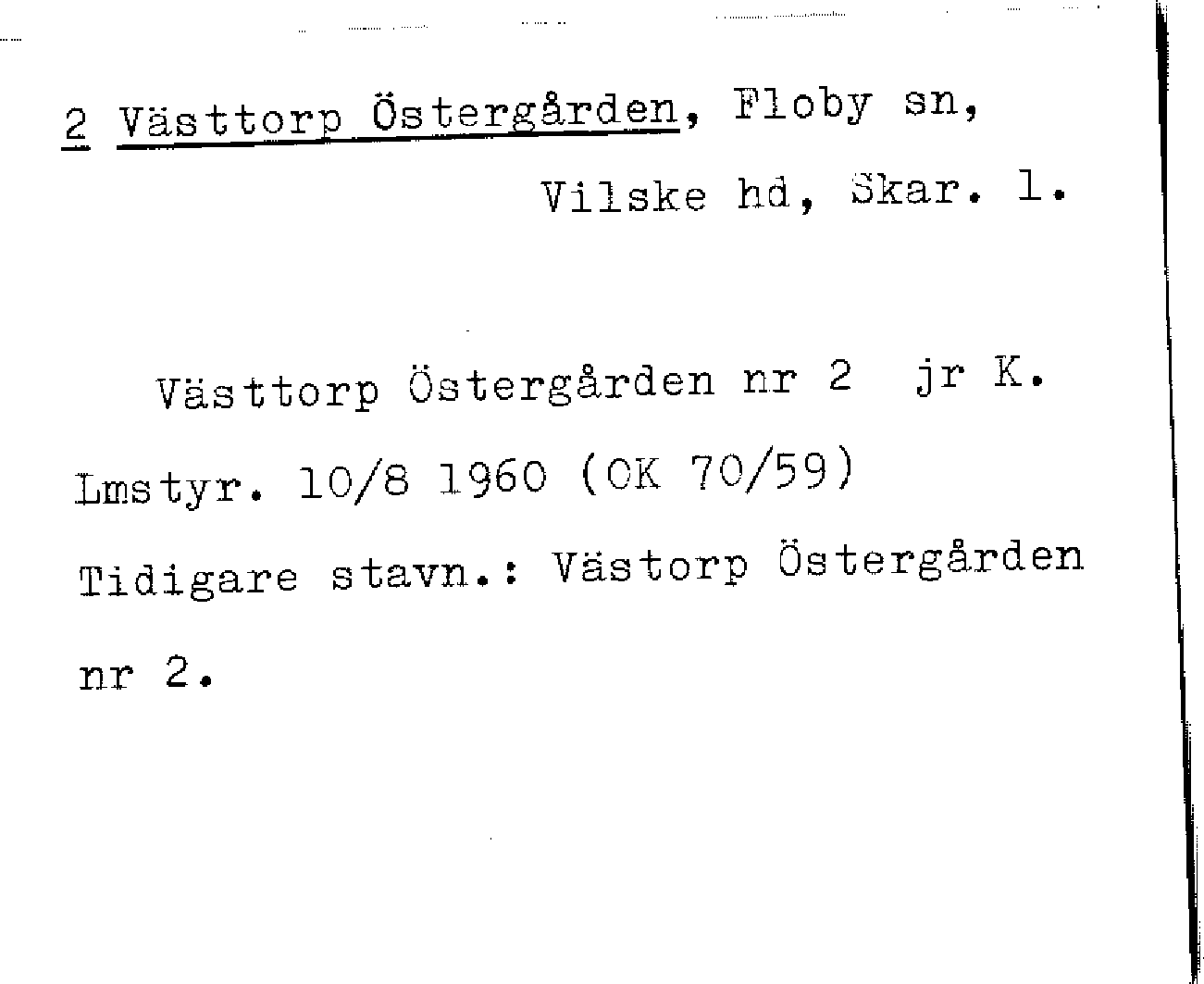 2 Västtorp Östergården, Floby sn,
Vilske hd, Skar. l.

Västtorp Östergården nr 2 jr K. Lmstyr. 10/8 1960 (OK 70/59) Tidigare stavn.: Västorp Östergården nr 2.